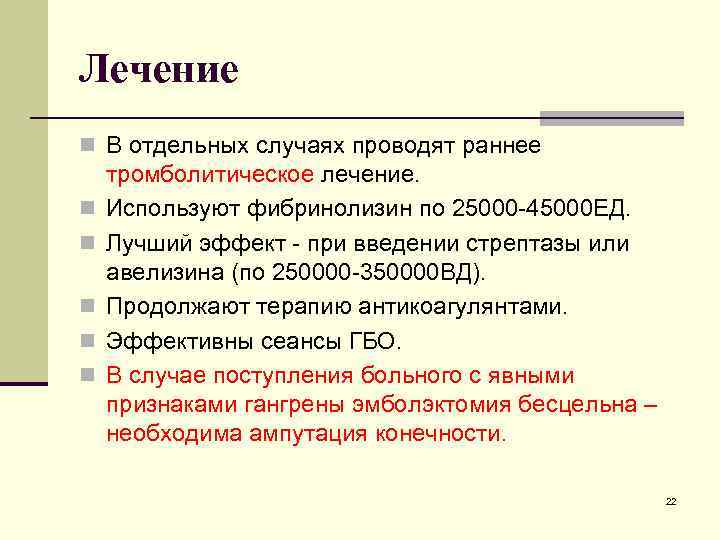 Лечение

В отдельных случаях проводят раннее тромболитическое лечение.

Используют фибринолизин по 25000-45000ЕД.

Лучший эффект - при введении стрептазы или авелизина (по 250000-350000ВД).

Продолжают терапию антикоагулянтами.

Эффективны сеансы ГБО.

В случае поступления больного с явными признаками гангрены эмболэктомия бесцельна – необходима ампутация конечности.

22